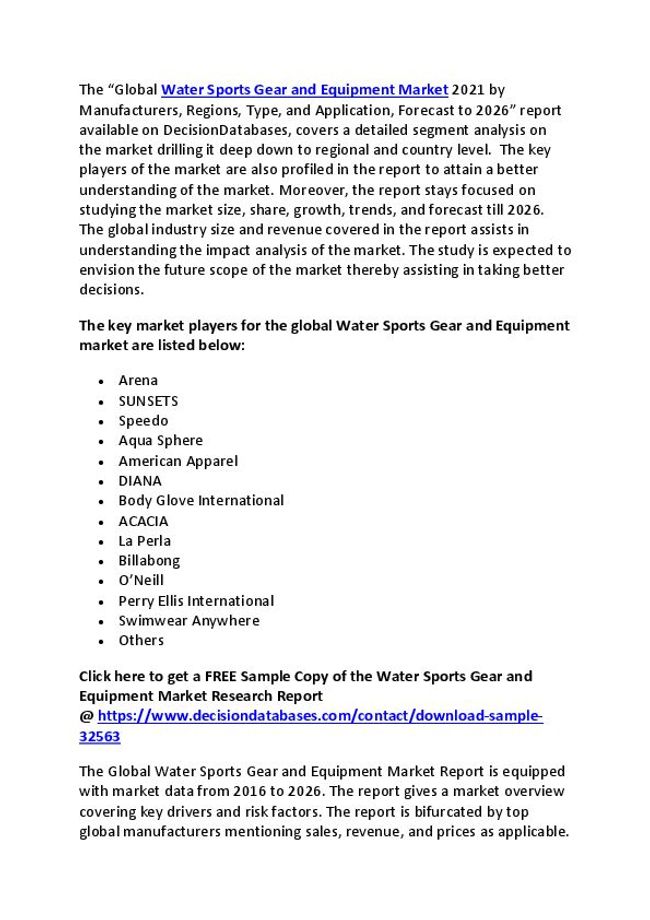 The "Global Water Sports Gear and Equipment Market 2021 by Manufacturers, Regions, Type, and Application, Forecast to 2026" report available on DecisionDatabases, covers a detailed segment analysis on the market drilling it deep down to regional and country level. The key players of the market are also profiled in the report to attain a better understanding of the market. Moreover, the report stays focused on studying the market size, share, growth, trends, and forecast till 2026. The global industry size and revenue covered in the report assists in understanding the impact analysis of the market. The study is expected to envision the future scope of the market thereby assisting in taking better decisions.

The key market players for the global Water Sports Gear and Equipment market are listed below:

- Arena
- SUNSETS
- Speedo
- Aqua Sphere
- American Apparel
- DIANA
- Body Glove International
- ACACIA
- La Perla
- Billabong
- O'Neill
- Perry Ellis International
- Swimwear Anywhere
- Others

Click here to get a FREE Sample Copy of the Water Sports Gear and Equipment Market Research Report @ https://www.decisiondatabases.com/contact/download-sample-32563

The Global Water Sports Gear and Equipment Market Report is equipped with market data from 2016 to 2026. The report gives a market overview covering key drivers and risk factors. The report is bifurcated by top global manufacturers mentioning sales, revenue, and prices as applicable.